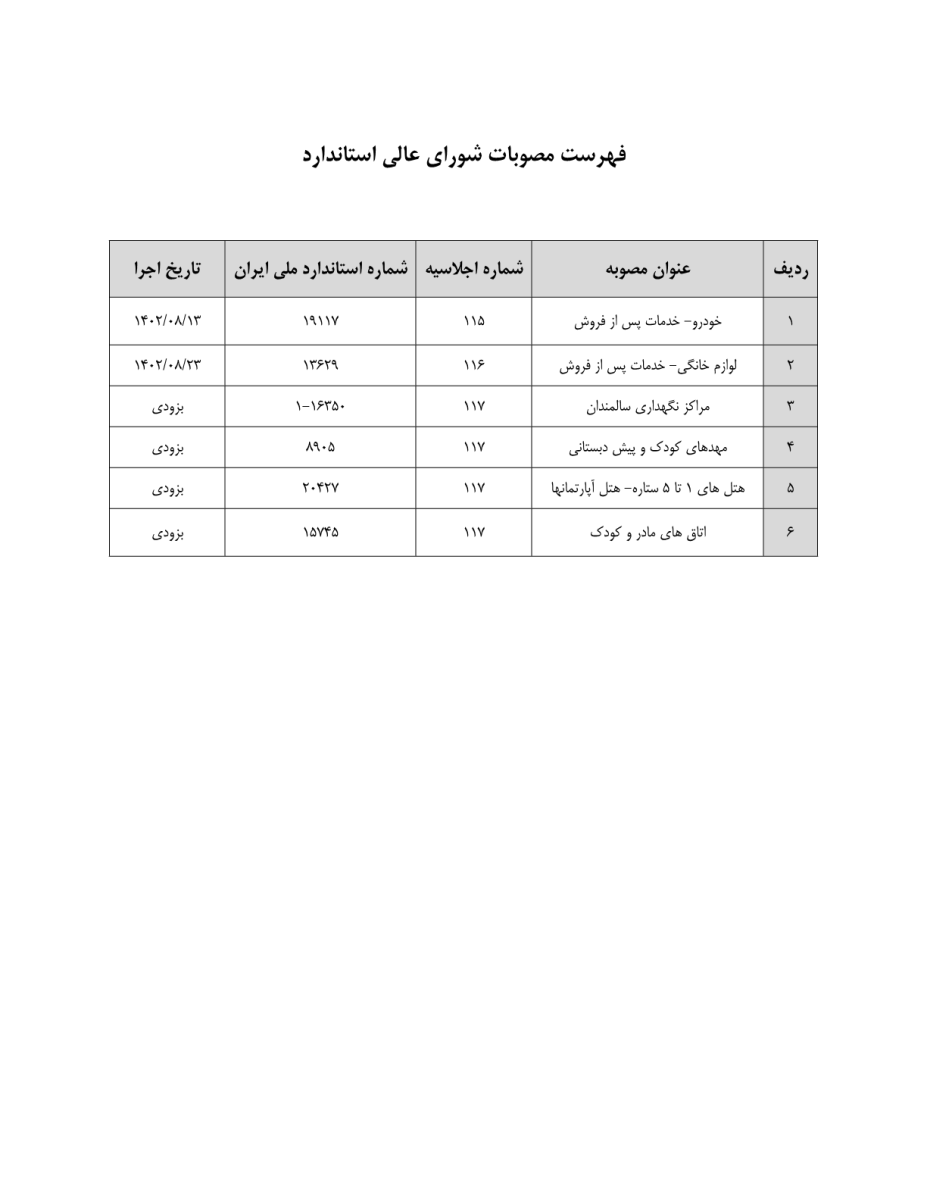 فهرست مصوبات شورای عالی استاندارد

| ردیف | عنوان مصوبه | شماره اجلاسیه | شماره استاندارد ملی ایران | تاریخ اجرا |
|---|---|---|---|---|
| ۱ | خودرو- خدمات پس از فروش | ۱۱۵ | ۱۹۱۱۷ | ۱۴۰۲/۰۸/۱۳ |
| ۲ | لوازم خانگی- خدمات پس از فروش | ۱۱۶ | ۱۳۶۲۹ | ۱۴۰۲/۰۸/۲۳ |
| ۳ | مراکز نگهداری سالمندان | ۱۱۷ | ۱-۱۶۳۵۰ | بزودی |
| ۴ | مهدهای کودک و پیش دبستانی | ۱۱۷ | ۸۹۰۵ | بزودی |
| ۵ | هتل های ۱ تا ۵ ستاره- هتل آپارتمانها | ۱۱۷ | ۲۰۴۲۷ | بزودی |
| ۶ | اتاق های مادر و کودک | ۱۱۷ | ۱۵۷۴۵ | بزودی |